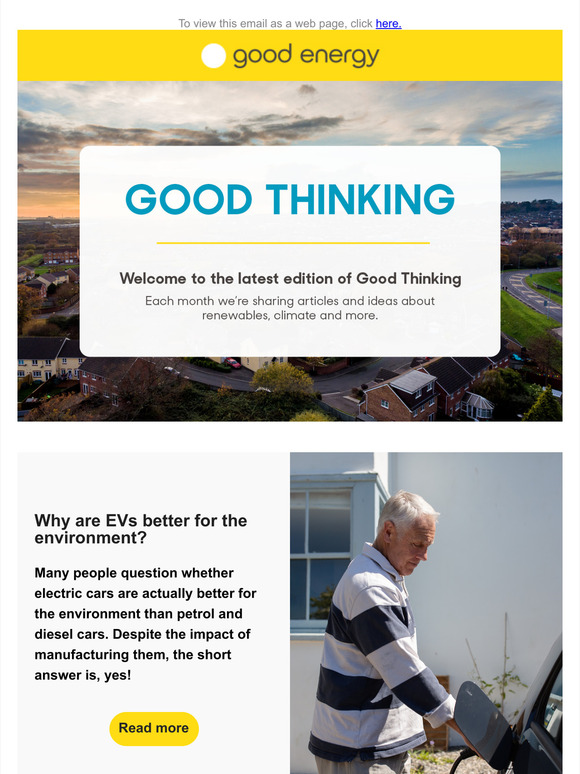 To view this email as a web page, click here.

good energy

GOOD THINKING

Welcome to the latest edition of Good Thinking

Each month we're sharing articles and ideas about renewables, climate and more.

Why are EVs better for the environment?

Many people question whether electric cars are actually better for the environment than petrol and diesel cars. Despite the impact of manufacturing them, the short answer is, yes!

Read more